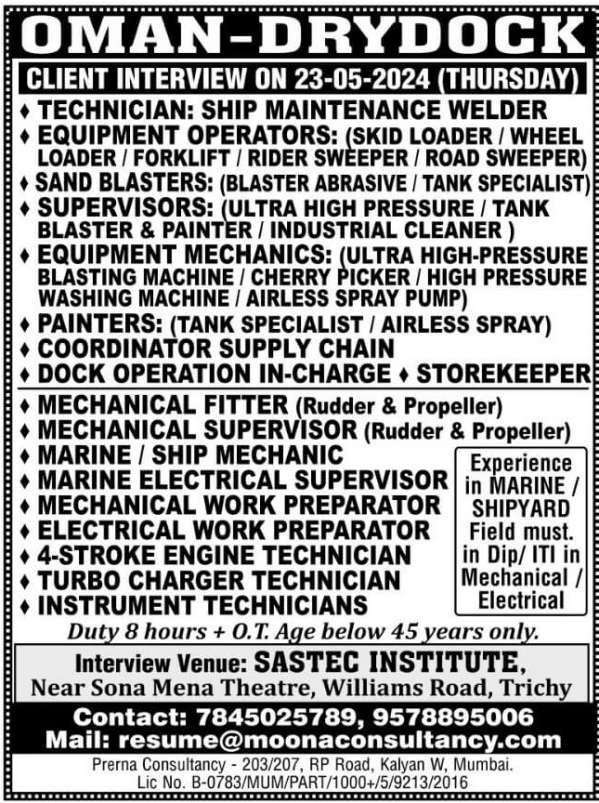 OMAN-DRYDOCK

CLIENT INTERVIEW ON 23-05-2024 (THURSDAY)

♦ TECHNICIAN: SHIP MAINTENANCE WELDER
♦ EQUIPMENT OPERATORS: (SKID LOADER / WHEEL LOADER / FORKLIFT / RIDER SWEEPER / ROAD SWEEPER)
♦ SAND BLASTERS: (BLASTER ABRASIVE / TANK SPECIALIST)
♦ SUPERVISORS: (ULTRA HIGH PRESSURE / TANK BLASTER & PAINTER / INDUSTRIAL CLEANER )
♦ EQUIPMENT MECHANICS: (ULTRA HIGH-PRESSURE BLASTING MACHINE / CHERRY PICKER / HIGH PRESSURE WASHING MACHINE / AIRLESS SPRAY PUMP)
♦ PAINTERS: (TANK SPECIALIST / AIRLESS SPRAY)
♦ COORDINATOR SUPPLY CHAIN
♦ DOCK OPERATION IN-CHARGE ♦ STOREKEEPER

♦ MECHANICAL FITTER (Rudder & Propeller)
♦ MECHANICAL SUPERVISOR (Rudder & Propeller)
♦ MARINE / SHIP MECHANIC
♦ MARINE ELECTRICAL SUPERVISOR
♦ MECHANICAL WORK PREPARATOR
♦ ELECTRICAL WORK PREPARATOR
♦ 4-STROKE ENGINE TECHNICIAN
♦ TURBO CHARGER TECHNICIAN
♦ INSTRUMENT TECHNICIANS

Experience in MARINE / SHIPYARD Field must. in Dip/ ITI in Mechanical / Electrical

Duty 8 hours + O.T. Age below 45 years only.

Interview Venue: SASTEC INSTITUTE,
Near Sona Mena Theatre, Williams Road, Trichy

Contact: 7845025789, 9578895006
Mail: resume@moonaconsultancy.com

Prerna Consultancy - 203/207, RP Road, Kalyan W, Mumbai.
Lic No. B-0783/MUM/PART/1000+/5/9213/2016